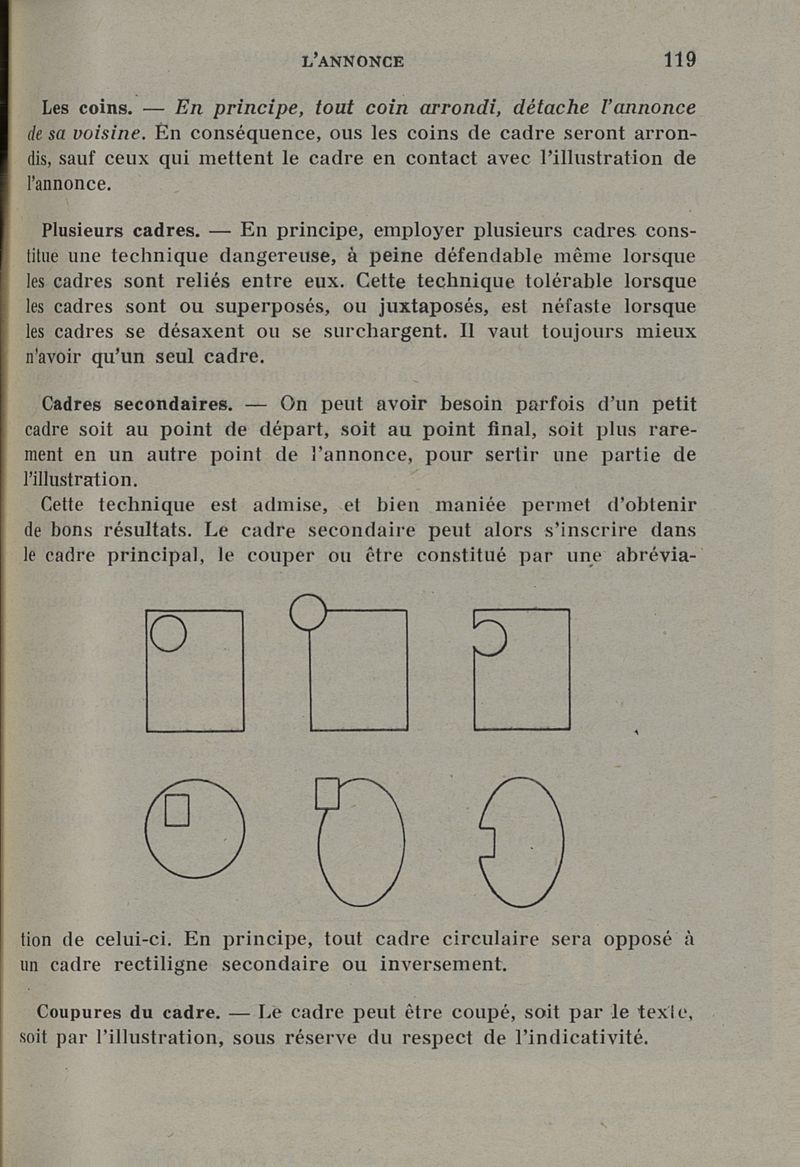 L'ANNONCE 119

Les coins. — En principe, tout coin arrondi, détache l'annonce de sa voisine. En conséquence, ous les coins de cadre seront arrondis, sauf ceux qui mettent le cadre en contact avec l'illustration de l'annonce.

Plusieurs cadres. — En principe, employer plusieurs cadres constitue une technique dangereuse, à peine défendable même lorsque les cadres sont reliés entre eux. Cette technique tolérable lorsque les cadres sont ou superposés, ou juxtaposés, est néfaste lorsque les cadres se désaxent ou se surchargent. Il vaut toujours mieux n'avoir qu'un seul cadre.

Cadres secondaires. — On peut avoir besoin parfois d'un petit cadre soit au point de départ, soit au point final, soit plus rarement en un autre point de l'annonce, pour sertir une partie de l'illustration.

Cette technique est admise, et bien maniée permet d'obtenir de bons résultats. Le cadre secondaire peut alors s'inscrire dans le cadre principal, le couper ou être constitué par une abréviation de celui-ci. En principe, tout cadre circulaire sera opposé à un cadre rectiligne secondaire ou inversement.

Coupures du cadre. — Le cadre peut être coupé, soit par le texte, soit par l'illustration, sous réserve du respect de l'indicativité.